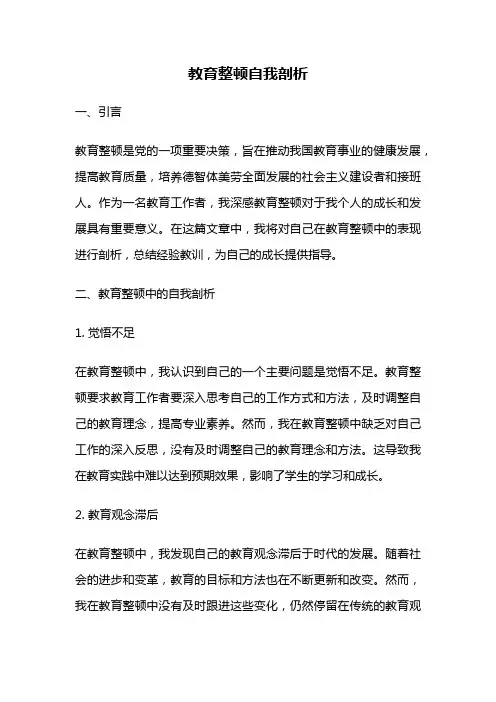 教育整顿自我剖析

一、引言

教育整顿是党的一项重要决策，旨在推动我国教育事业的健康发展，提高教育质量，培养德智体美劳全面发展的社会主义建设者和接班人。作为一名教育工作者，我深感教育整顿对于我个人的成长和发展具有重要意义。在这篇文章中，我将对自己在教育整顿中的表现进行剖析，总结经验教训，为自己的成长提供指导。

二、教育整顿中的自我剖析

1. 觉悟不足

在教育整顿中，我认识到自己的一个主要问题是觉悟不足。教育整顿要求教育工作者要深入思考自己的工作方式和方法，及时调整自己的教育理念，提高专业素养。然而，我在教育整顿中缺乏对自己工作的深入反思，没有及时调整自己的教育理念和方法。这导致我在教育实践中难以达到预期效果，影响了学生的学习和成长。

2. 教育观念滞后

在教育整顿中，我发现自己的教育观念滞后于时代的发展。随着社会的进步和变革，教育的目标和方法也在不断更新和改变。然而，我在教育整顿中没有及时跟进这些变化，仍然停留在传统的教育观